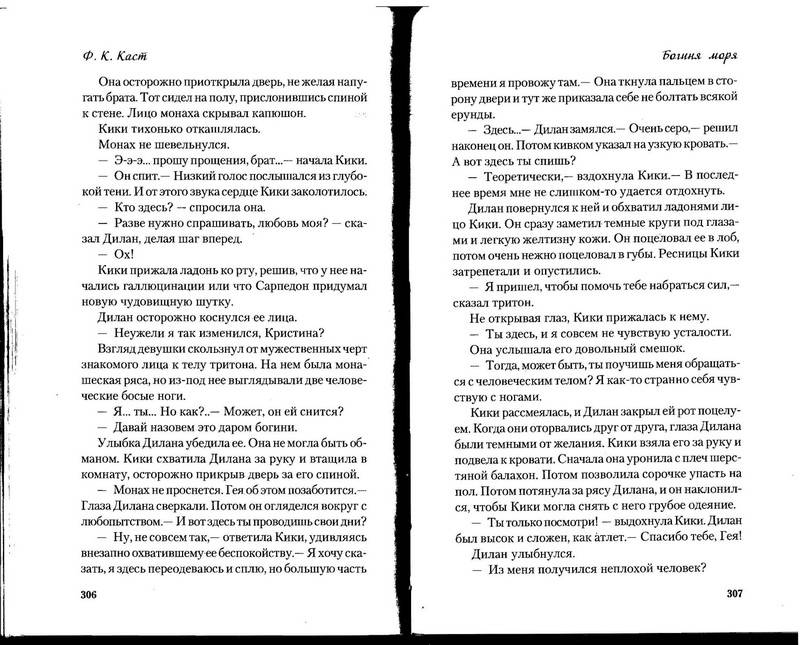 Ф. К. Каст

Она осторожно приоткрыла дверь, не желая напугать брата. Тот сидел на полу, прислонившись спиной к стене. Лицо монаха скрывал капюшон.

Кики тихонько откашлялась.

Монах не шевельнулся.

— Э-э-э... прошу прощения, брат...— начала Кики.

— Он спит.— Низкий голос послышался из глубокой тени. И от этого звука сердце Кики заколотилось.

— Кто здесь? — спросила она.

— Разве нужно спрашивать, любовь моя? — сказал Дилан, делая шаг вперед.

— Ох!

Кики прижала ладонь ко рту, решив, что у нее начались галлюцинации или что Сарпедон придумал новую чудовищную шутку.

Дилан осторожно коснулся ее лица.

— Неужели я так изменился, Кристина?

Взгляд девушки скользнул от мужественных черт знакомого лица к телу тритона. На нем была монашеская ряса, но из-под нее выглядывали две человеческие босые ноги.

— Я... ты... Но как?..— Может, он ей снится?

— Давай назовем это даром богини.

Улыбка Дилана убедила ее. Она не могла быть обманом. Кики схватила Дилана за руку и втащила в комнату, осторожно прикрыв дверь за его спиной.

— Монах не проснется. Гея об этом позаботится.— Глаза Дилана сверкали. Потом он огляделся вокруг с любопытством.— И вот здесь ты проводишь свои дни?

— Ну, не совсем так,— ответила Кики, удивляясь внезапно охватившему ее беспокойству.— Я хочу сказать, я здесь переодеваюсь и сплю, но большую часть

306

Богиня моря

времени я провожу там.— Она ткнула пальцем в сторону двери и тут же приказала себе не болтать всякой ерунды.

— Здесь...— Дилан замялся.— Очень серо,— решил наконец он. Потом кивком указал на узкую кровать.— А вот здесь ты спишь?

— Теоретически,— вздохнула Кики.— В последнее время мне не слишком-то удается отдохнуть.

Дилан повернулся к ней и обхватил ладонями лицо Кики. Он сразу заметил темные круги под глазами и легкую желтизну кожи. Он поцеловал ее в лоб, потом очень нежно поцеловал в губы. Ресницы Кики затрепетали и опустились.

— Я пришел, чтобы помочь тебе набраться сил,— сказал тритон.

Не открывая глаз, Кики прижалась к нему.

— Ты здесь, и я совсем не чувствую усталости.

Она услышала его довольный смешок.

— Тогда, может быть, ты поучишь меня обращаться с человеческим телом? Я как-то странно себя чувствую с ногами.

Кики рассмеялась, и Дилан закрыл ей рот поцелуем. Когда они оторвались друг от друга, глаза Дилана были темными от желания. Кики взяла его за руку и подвела к кровати. Сначала она уронила с плеч шерстяной балахон. Потом позволила сорочке упасть на пол. Потом потянула за рясу Дилана, и он наклонился, чтобы Кики могла снять с него грубое одеяние.

— Ты только посмотри! — выдохнула Кики. Дилан был высок и сложен, как атлет.— Спасибо тебе, Гея!

Дилан улыбнулся.

— Из меня получился неплохой человек?

307